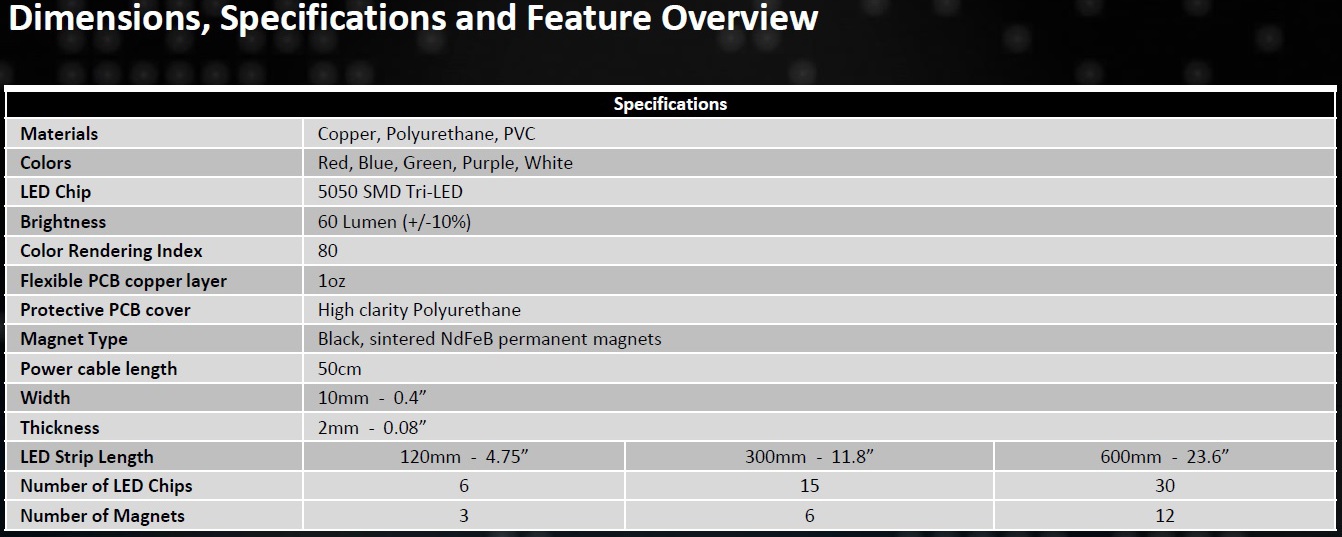 Dimensions, Specifications and Feature Overview

| Specifications | | | |
|---|---|---|---|
| Materials | Copper, Polyurethane, PVC | | |
| Colors | Red, Blue, Green, Purple, White | | |
| LED Chip | 5050 SMD Tri-LED | | |
| Brightness | 60 Lumen (+/-10%) | | |
| Color Rendering Index | 80 | | |
| Flexible PCB copper layer | 1oz | | |
| Protective PCB cover | High clarity Polyurethane | | |
| Magnet Type | Black, sintered NdFeB permanent magnets | | |
| Power cable length | 50cm | | |
| Width | 10mm - 0.4” | | |
| Thickness | 2mm - 0.08” | | |
| LED Strip Length | 120mm - 4.75” | 300mm - 11.8” | 600mm - 23.6” |
| Number of LED Chips | 6 | 15 | 30 |
| Number of Magnets | 3 | 6 | 12 |